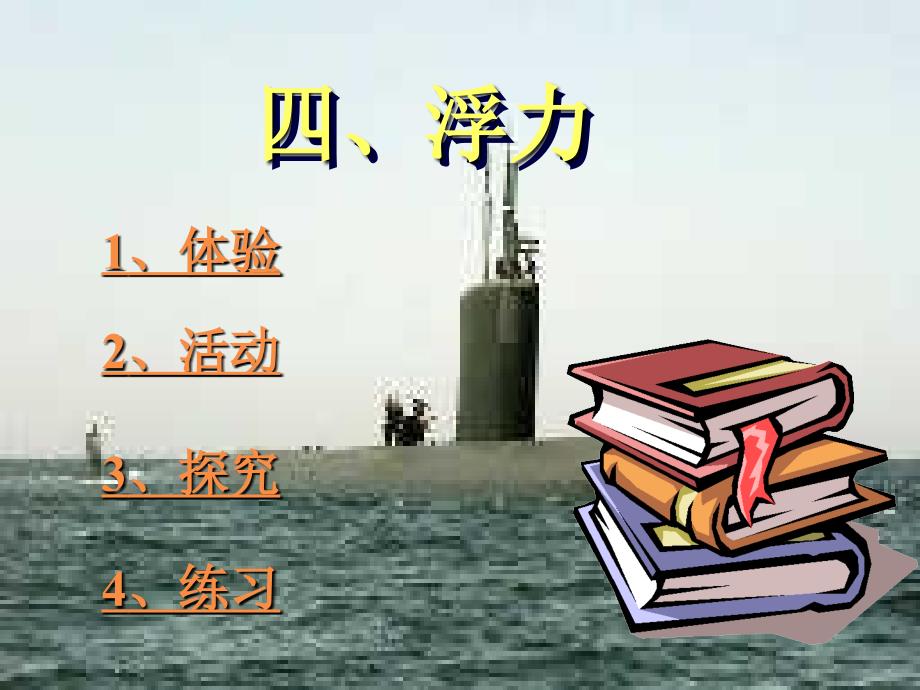 四、浮力

1、体验

2、活动

3、探究

4、练习